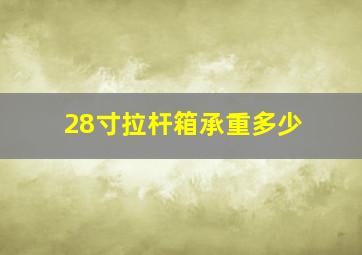 28寸拉杆箱承重多少